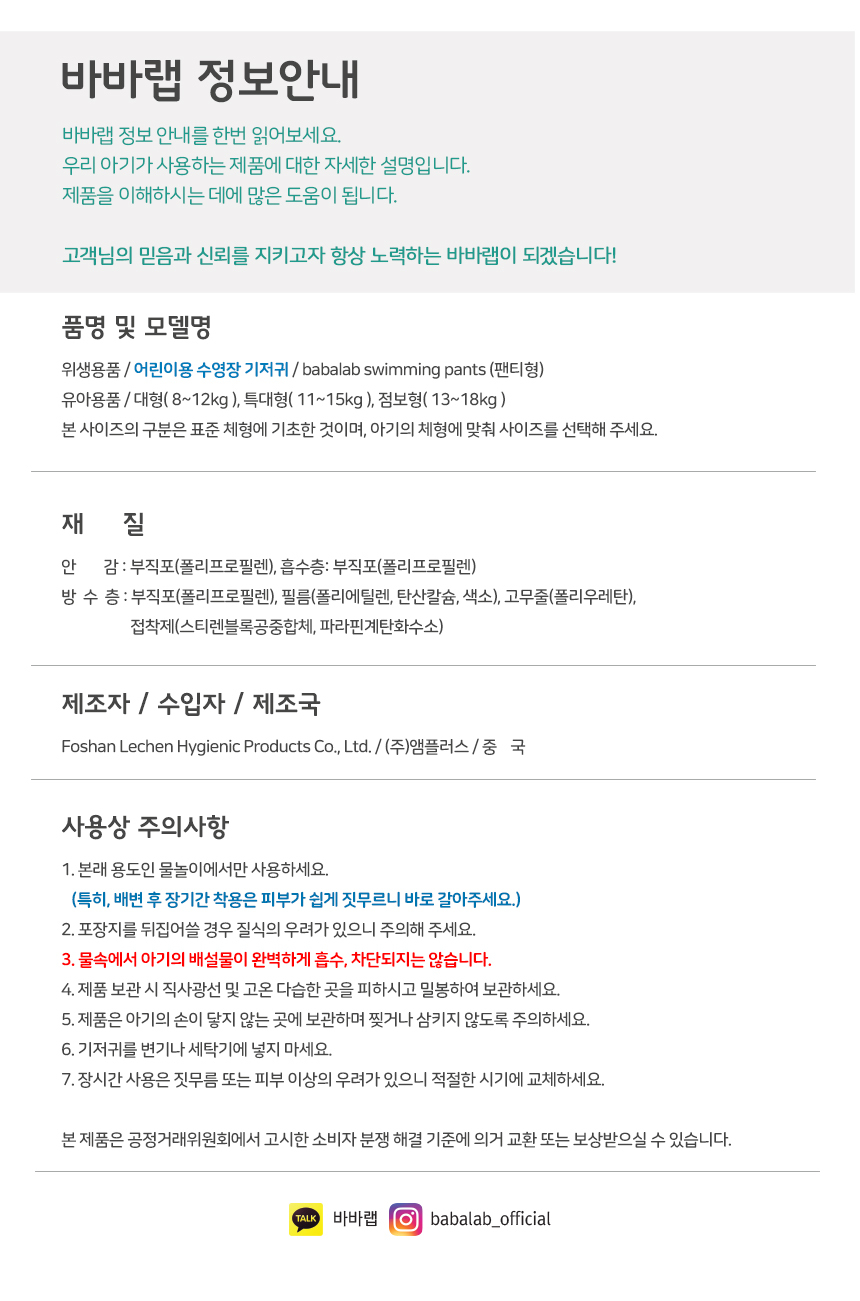 바바랩 정보안내

바바랩 정보 안내를 한번 읽어보세요.
우리 아기가 사용하는 제품에 대한 자세한 설명입니다.
제품을 이해하시는 데에 많은 도움이 됩니다.

고객님의 믿음과 신뢰를 지키고자 항상 노력하는 바바랩이 되겠습니다!

품명 및 모델명

위생용품 / 어린이용 수영장 기저귀 / babalab swimming pants (팬티형)
유아용품 / 대형( 8~12kg ), 특대형( 11~15kg ), 점보형( 13~18kg )
본 사이즈의 구분은 표준 체형에 기초한 것이며, 아기의 체형에 맞춰 사이즈를 선택해 주세요.

재 질

안 감 : 부직포(폴리프로필렌), 흡수층: 부직포(폴리프로필렌)
방 수 층 : 부직포(폴리프로필렌), 필름(폴리에틸렌, 탄산칼슘, 색소), 고무줄(폴리우레탄), 접착제(스티렌블록공중합체, 파라핀계탄화수소)

제조자 / 수입자 / 제조국

Foshan Lechen Hygienic Products Co., Ltd. / (주)앰플러스 / 중 국

사용상 주의사항

1. 본래 용도인 물놀이에서만 사용하세요.
(특히, 배변 후 장기간 착용은 피부가 쉽게 짓무르니 바로 갈아주세요.)
2. 포장지를 뒤집어쓸 경우 질식의 우려가 있으니 주의해 주세요.
3. 물속에서 아기의 배설물이 완벽하게 흡수, 차단되지는 않습니다.
4. 제품 보관 시 직사광선 및 고온 다습한 곳을 피하시고 밀봉하여 보관하세요.
5. 제품은 아기의 손이 닿지 않는 곳에 보관하며 찢거나 삼키지 않도록 주의하세요.
6. 기저귀를 변기나 세탁기에 넣지 마세요.
7. 장시간 사용은 짓무름 또는 피부 이상의 우려가 있으니 적절한 시기에 교체하세요.

본 제품은 공정거래위원회에서 고시한 소비자 분쟁 해결 기준에 의거 교환 또는 보상받으실 수 있습니다.

TALK 바바랩 babalab_official